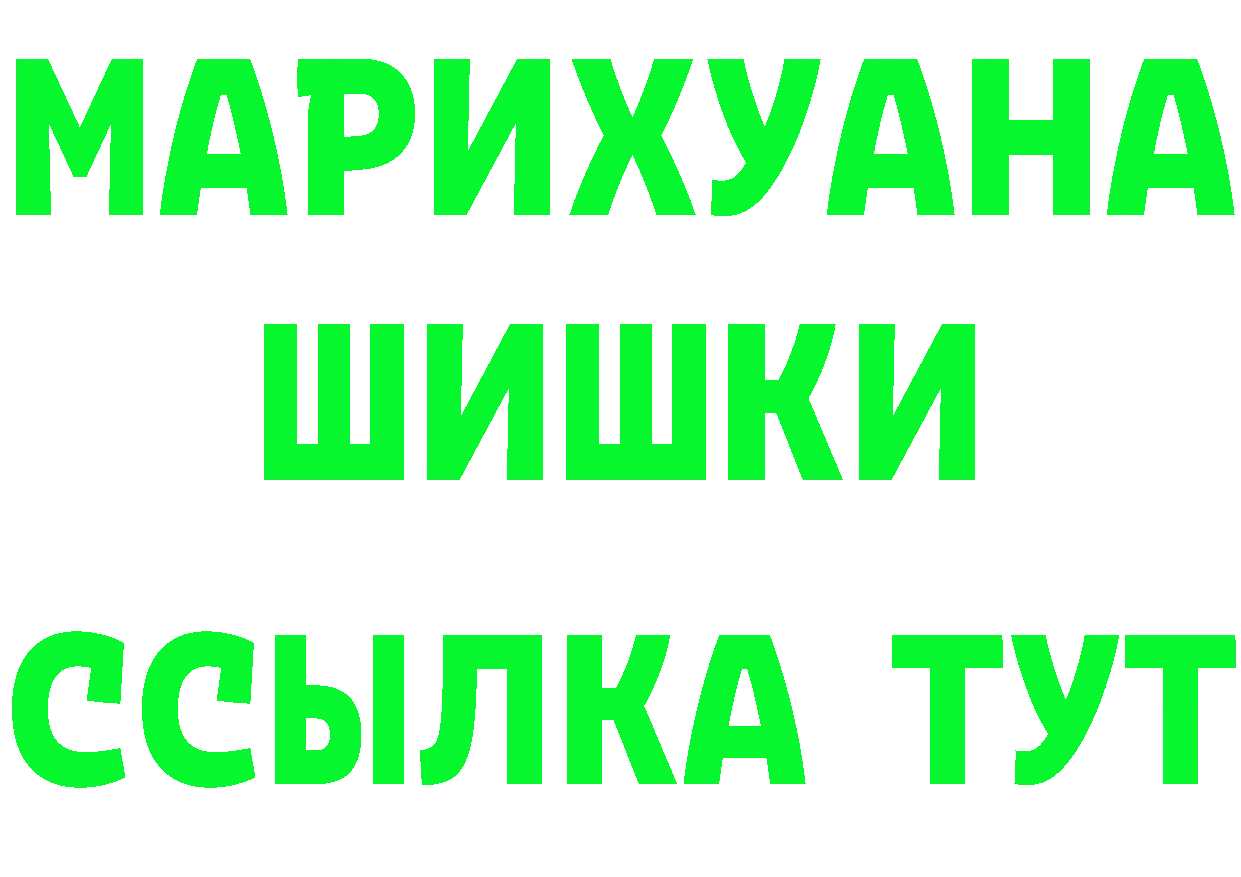 МАРИХУАНА
ШИШКИ
ССЫЛКА ТУТ